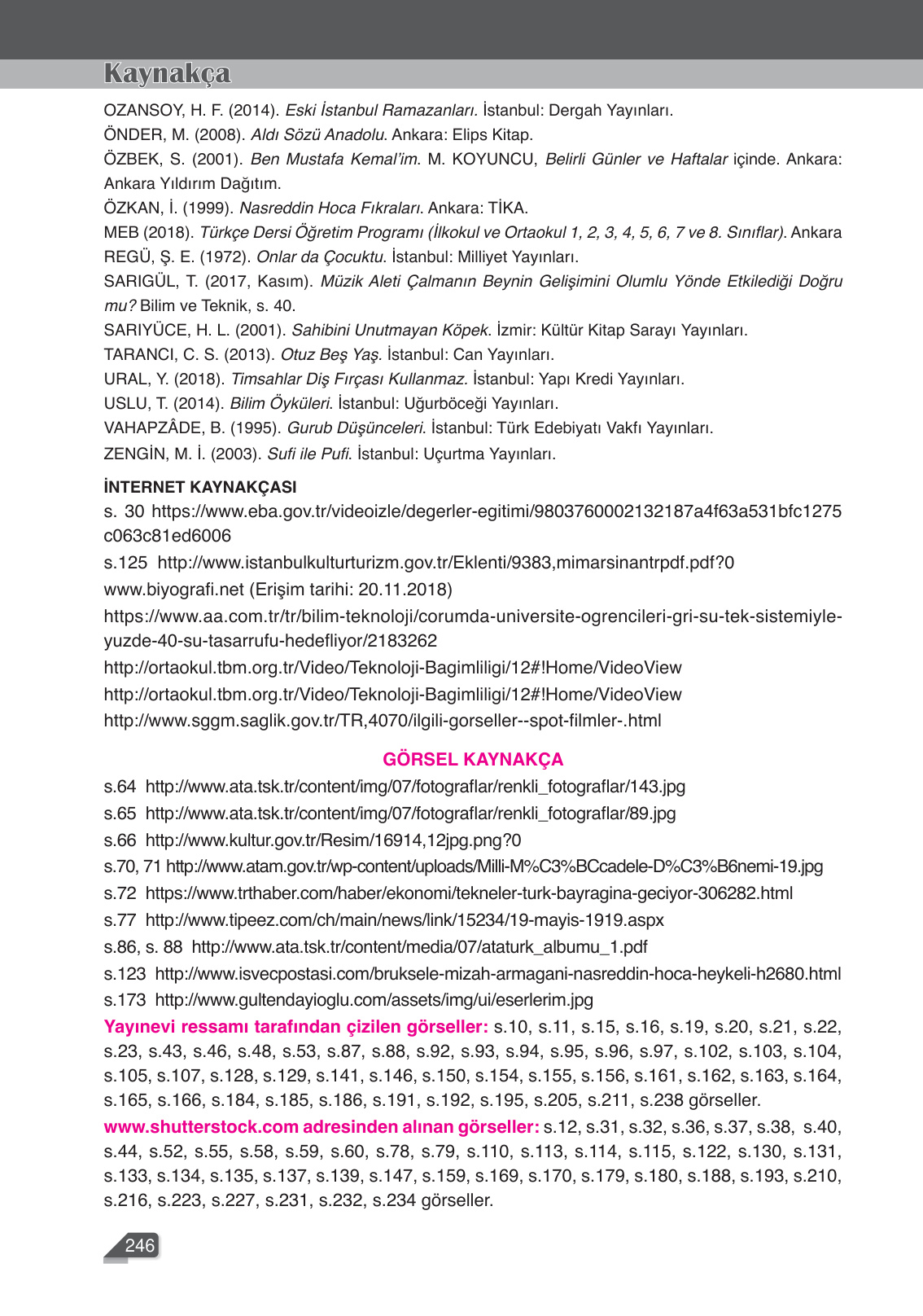 Kaynakça

OZANSOY, H. F. (2014). Eski İstanbul Ramazanları. İstanbul: Dergah Yayınları.

ÖNDER, M. (2008). Aldı Sözü Anadolu. Ankara: Elips Kitap.

ÖZBEK, S. (2001). Ben Mustafa Kemal'im. M. KOYUNCU, Belirli Günler ve Haftalar içinde. Ankara: Ankara Yıldırım Dağıtım.

ÖZKAN, İ. (1999). Nasreddin Hoca Fıkraları. Ankara: TİKA.

MEB (2018). Türkçe Dersi Öğretim Programı (İlkokul ve Ortaokul 1, 2, 3, 4, 5, 6, 7 ve 8. Sınıflar). Ankara

REGÜ, Ş. E. (1972). Onlar da Çocuktu. İstanbul: Milliyet Yayınları.

SARIGÜL, T. (2017, Kasım). Müzik Aleti Çalmanın Beynin Gelişimini Olumlu Yönde Etkilediği Doğru mu? Bilim ve Teknik, s. 40.

SARIYÜCE, H. L. (2001). Sahibini Unutmayan Köpek. İzmir: Kültür Kitap Sarayı Yayınları.

TARANCI, C. S. (2013). Otuz Beş Yaş. İstanbul: Can Yayınları.

URAL, Y. (2018). Timsahlar Diş Fırçası Kullanmaz. İstanbul: Yapı Kredi Yayınları.

USLU, T. (2014). Bilim Öyküleri. İstanbul: Uğurböceği Yayınları.

VAHAPZÂDE, B. (1995). Gurub Düşünceleri. İstanbul: Türk Edebiyatı Vakfı Yayınları.

ZENGİN, M. İ. (2003). Sufi ile Pufi. İstanbul: Uçurtma Yayınları.

İNTERNET KAYNAKÇASI

s. 30 https://www.eba.gov.tr/videoizle/degerler-egitimi/9803760002132187a4f63a531bfc1275c063c81ed6006

s.125 http://www.istanbulkulturturizm.gov.tr/Eklenti/9383,mimarsinantrpdf.pdf?0

www.biyografi.net (Erişim tarihi: 20.11.2018)

https://www.aa.com.tr/tr/bilim-teknoloji/corumda-universite-ogrencileri-gri-su-tek-sistemiyle-yuzde-40-su-tasarrufu-hedefliyor/2183262

http://ortaokul.tbm.org.tr/Video/Teknoloji-Bagimliligi/12#!Home/VideoView

http://ortaokul.tbm.org.tr/Video/Teknoloji-Bagimliligi/12#!Home/VideoView

http://www.sggm.saglik.gov.tr/TR,4070/ilgili-gorseller--spot-filmler-.html

GÖRSEL KAYNAKÇA

s.64 http://www.ata.tsk.tr/content/img/07/fotograflar/renkli_fotograflar/143.jpg

s.65 http://www.ata.tsk.tr/content/img/07/fotograflar/renkli_fotograflar/89.jpg

s.66 http://www.kultur.gov.tr/Resim/16914,12jpg.png?0

s.70, 71 http://www.atam.gov.tr/wp-content/uploads/Milli-M%C3%BCcadele-D%C3%B6nemi-19.jpg

s.72 https://www.trthaber.com/haber/ekonomi/tekneler-turk-bayragina-geciyor-306282.html

s.77 http://www.tipeez.com/ch/main/news/link/15234/19-mayis-1919.aspx

s.86, s. 88 http://www.ata.tsk.tr/content/media/07/ataturk_albumu_1.pdf

s.123 http://www.isvecpostasi.com/bruksele-mizah-armagani-nasreddin-hoca-heykeli-h2680.html

s.173 http://www.gultendayioglu.com/assets/img/ui/eserlerim.jpg

Yayınevi ressamı tarafından çizilen görseller: s.10, s.11, s.15, s.16, s.19, s.20, s.21, s.22, s.23, s.43, s.46, s.48, s.53, s.87, s.88, s.92, s.93, s.94, s.95, s.96, s.97, s.102, s.103, s.104, s.105, s.107, s.128, s.129, s.141, s.146, s.150, s.154, s.155, s.156, s.161, s.162, s.163, s.164, s.165, s.166, s.184, s.185, s.186, s.191, s.192, s.195, s.205, s.211, s.238 görseller.

www.shutterstock.com adresinden alınan görseller: s.12, s.31, s.32, s.36, s.37, s.38, s.40, s.44, s.52, s.55, s.58, s.59, s.60, s.78, s.79, s.110, s.113, s.114, s.115, s.122, s.130, s.131, s.133, s.134, s.135, s.137, s.139, s.147, s.159, s.169, s.170, s.179, s.180, s.188, s.193, s.210, s.216, s.223, s.227, s.231, s.232, s.234 görseller.

246